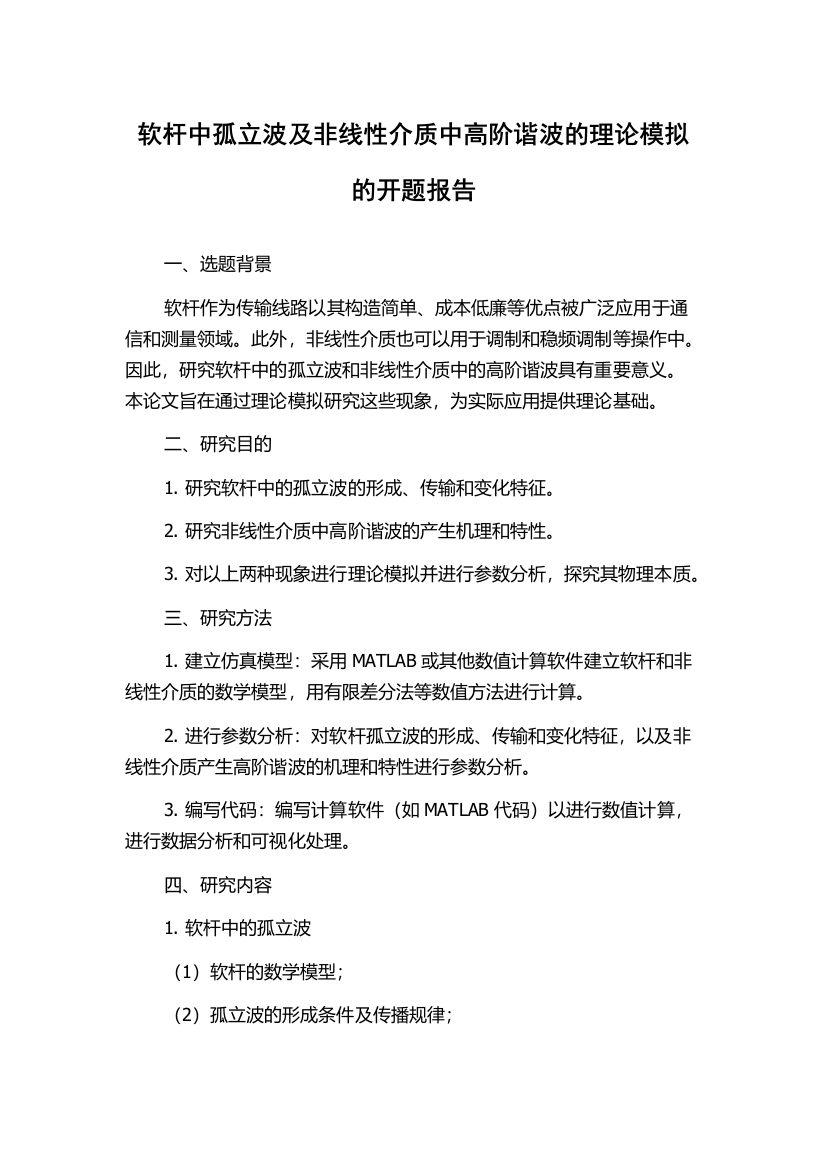 软杆中孤立波及非线性介质中高阶谐波的理论模拟的开题报告

一、选题背景

软杆作为传输线路以其构造简单、成本低廉等优点被广泛应用于通信和测量领域。此外，非线性介质也可以用于调制和稳频调制等操作中。因此，研究软杆中的孤立波和非线性介质中的高阶谐波具有重要意义。本论文旨在通过理论模拟研究这些现象，为实际应用提供理论基础。

二、研究目的

1. 研究软杆中的孤立波的形成、传输和变化特征。

2. 研究非线性介质中高阶谐波的产生机理和特性。

3. 对以上两种现象进行理论模拟并进行参数分析，探究其物理本质。

三、研究方法

1. 建立仿真模型：采用 MATLAB 或其他数值计算软件建立软杆和非线性介质的数学模型，用有限差分法等数值方法进行计算。

2. 进行参数分析：对软杆孤立波的形成、传输和变化特征，以及非线性介质产生高阶谐波的机理和特性进行参数分析。

3. 编写代码：编写计算软件（如 MATLAB 代码）以进行数值计算，进行数据分析和可视化处理。

四、研究内容

1. 软杆中的孤立波

（1）软杆的数学模型；

（2）孤立波的形成条件及传播规律；